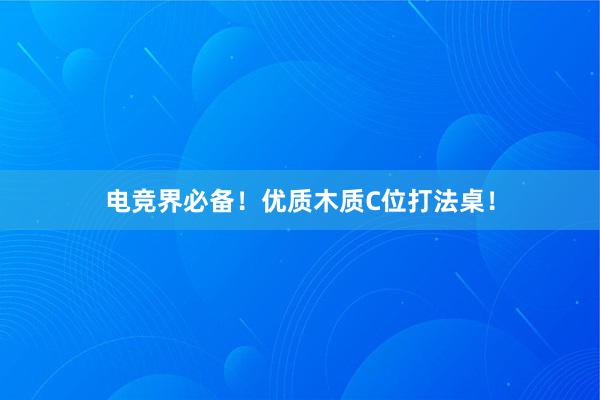 电竞界必备！优质木质C位打法桌！